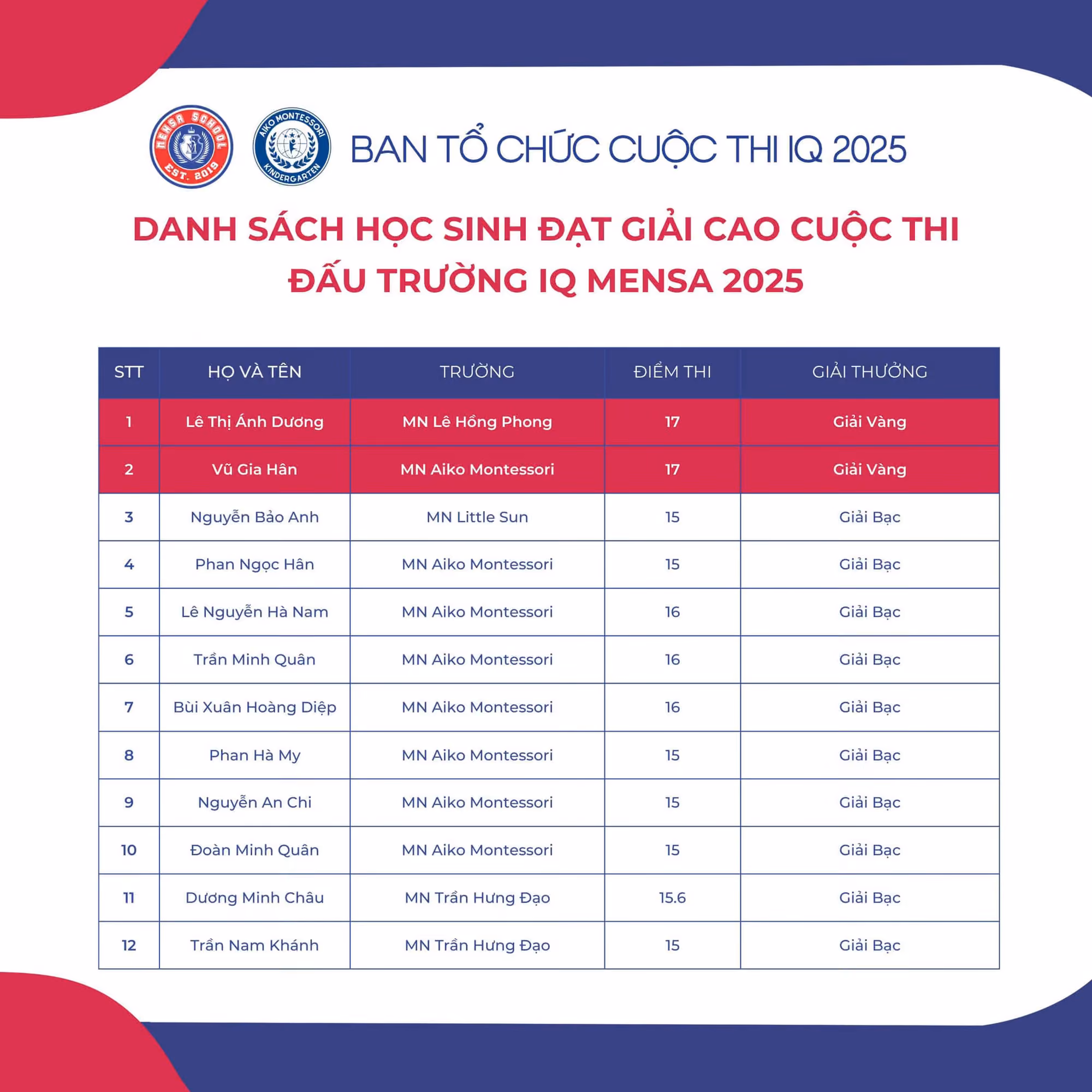 MENSA SCHOOL EST. 2019

AIKO MONTESSORI KINDERGARTEN

BAN TỔ CHỨC CUỘC THI IQ 2025

DANH SÁCH HỌC SINH ĐẠT GIẢI CAO CUỘC THI ĐẤU TRƯỜNG IQ MENSA 2025

| STT | HỌ VÀ TÊN | TRƯỜNG | ĐIỂM THI | GIẢI THƯỞNG |
|---|---|---|---|---|
| 1 | Lê Thị Ánh Dương | MN Lê Hồng Phong | 17 | Giải Vàng |
| 2 | Vũ Gia Hân | MN Aiko Montessori | 17 | Giải Vàng |
| 3 | Nguyễn Bảo Anh | MN Little Sun | 15 | Giải Bạc |
| 4 | Phan Ngọc Hân | MN Aiko Montessori | 15 | Giải Bạc |
| 5 | Lê Nguyễn Hà Nam | MN Aiko Montessori | 16 | Giải Bạc |
| 6 | Trần Minh Quân | MN Aiko Montessori | 16 | Giải Bạc |
| 7 | Bùi Xuân Hoàng Diệp | MN Aiko Montessori | 16 | Giải Bạc |
| 8 | Phan Hà My | MN Aiko Montessori | 15 | Giải Bạc |
| 9 | Nguyễn An Chi | MN Aiko Montessori | 15 | Giải Bạc |
| 10 | Đoàn Minh Quân | MN Aiko Montessori | 15 | Giải Bạc |
| 11 | Dương Minh Châu | MN Trần Hưng Đạo | 15.6 | Giải Bạc |
| 12 | Trần Nam Khánh | MN Trần Hưng Đạo | 15 | Giải Bạc |